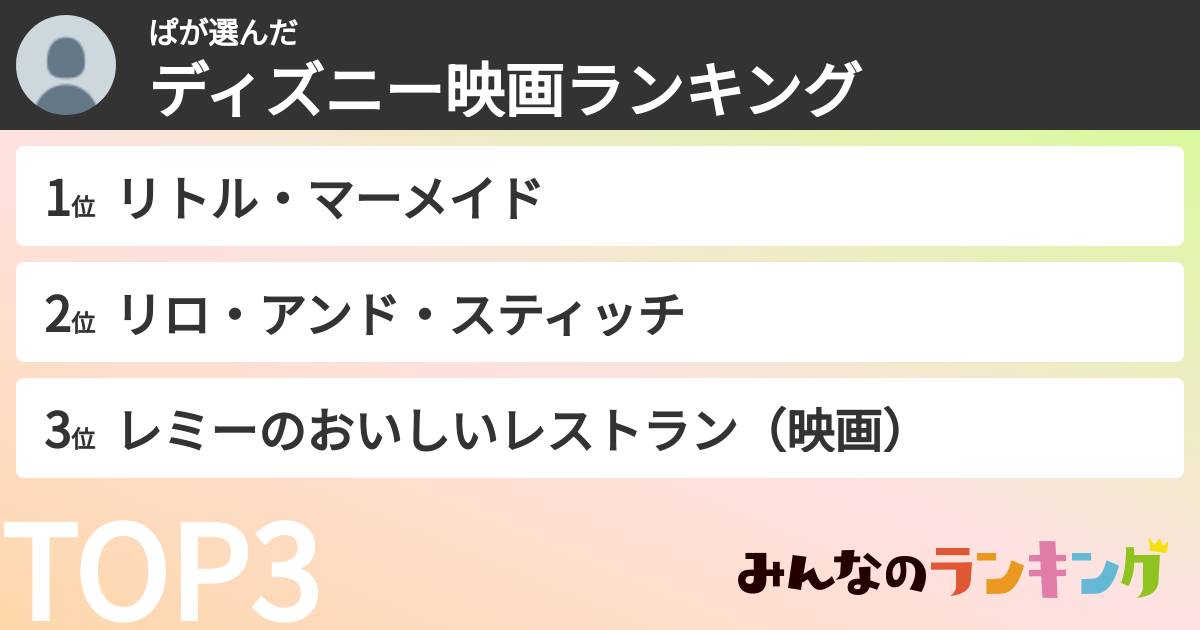 ぱが選んだ
ディズニー映画ランキング

1位 リトル・マーメイド

2位 リロ・アンド・スティッチ

3位 レミーのおいしいレストラン（映画）

TOP3

みんなのランキング